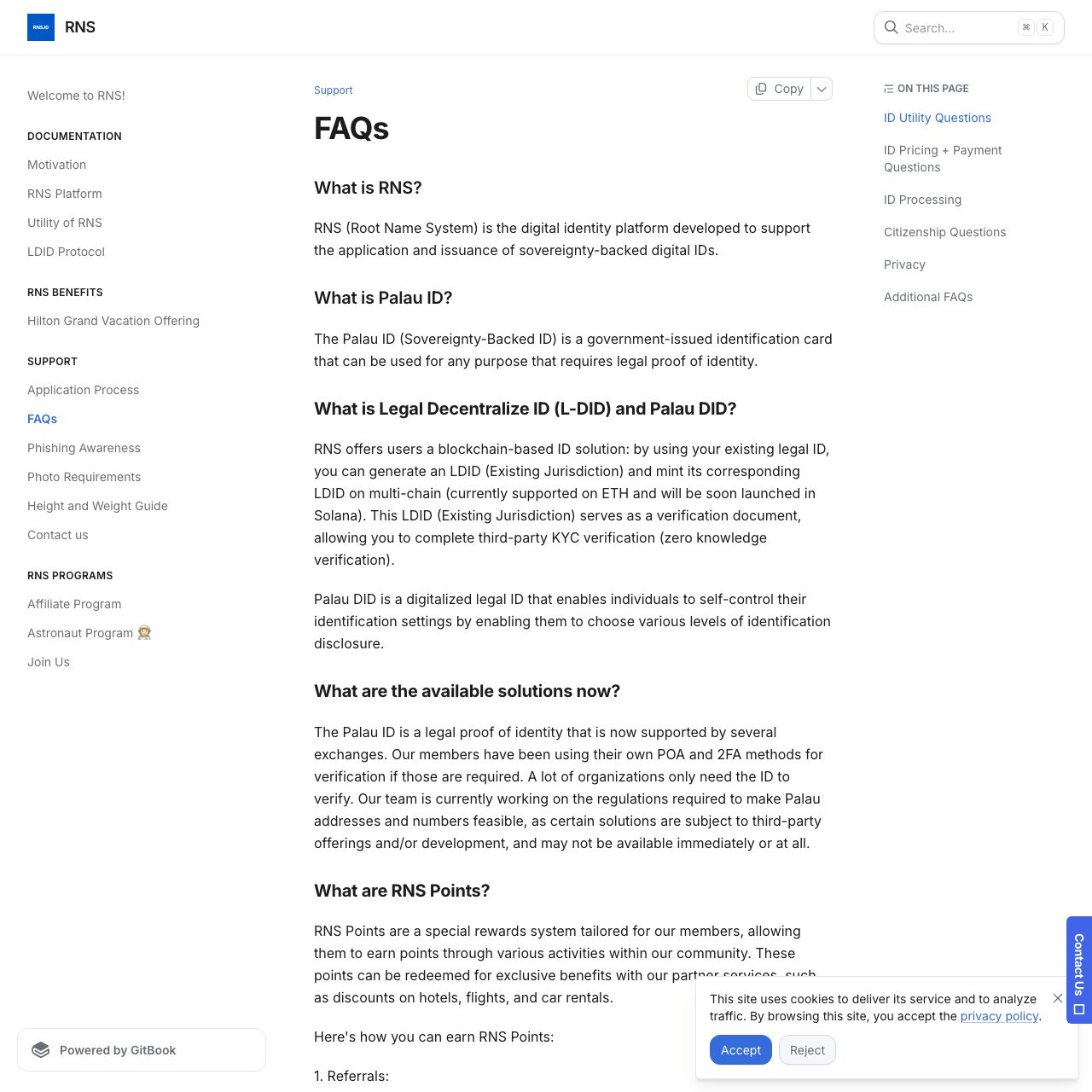 RNS.ID RNS

Search... ⌘ K

Welcome to RNS!

DOCUMENTATION

Motivation

RNS Platform

Utility of RNS

LDID Protocol

RNS BENEFITS

Hilton Grand Vacation Offering

SUPPORT

Application Process

FAQs

Phishing Awareness

Photo Requirements

Height and Weight Guide

Contact us

RNS PROGRAMS

Affiliate Program

Astronaut Program

Join Us

Powered by GitBook

Support

Copy

FAQs

What is RNS?

RNS (Root Name System) is the digital identity platform developed to support the application and issuance of sovereignty-backed digital IDs.

What is Palau ID?

The Palau ID (Sovereignty-Backed ID) is a government-issued identification card that can be used for any purpose that requires legal proof of identity.

What is Legal Decentralize ID (L-DID) and Palau DID?

RNS offers users a blockchain-based ID solution: by using your existing legal ID, you can generate an LDID (Existing Jurisdiction) and mint its corresponding LDID on multi-chain (currently supported on ETH and will be soon launched in Solana). This LDID (Existing Jurisdiction) serves as a verification document, allowing you to complete third-party KYC verification (zero knowledge verification).

Palau DID is a digitalized legal ID that enables individuals to self-control their identification settings by enabling them to choose various levels of identification disclosure.

What are the available solutions now?

The Palau ID is a legal proof of identity that is now supported by several exchanges. Our members have been using their own POA and 2FA methods for verification if those are required. A lot of organizations only need the ID to verify. Our team is currently working on the regulations required to make Palau addresses and numbers feasible, as certain solutions are subject to third-party offerings and/or development, and may not be available immediately or at all.

What are RNS Points?

RNS Points are a special rewards system tailored for our members, allowing them to earn points through various activities within our community. These points can be redeemed for exclusive benefits with our partner services, such as discounts on hotels, flights, and car rentals.

Here's how you can earn RNS Points:

1. Referrals:

ON THIS PAGE

ID Utility Questions

ID Pricing + Payment Questions

ID Processing

Citizenship Questions

Privacy

Additional FAQs

Contact Us

This site uses cookies to deliver its service and to analyze traffic. By browsing this site, you accept the privacy policy.

Accept Reject